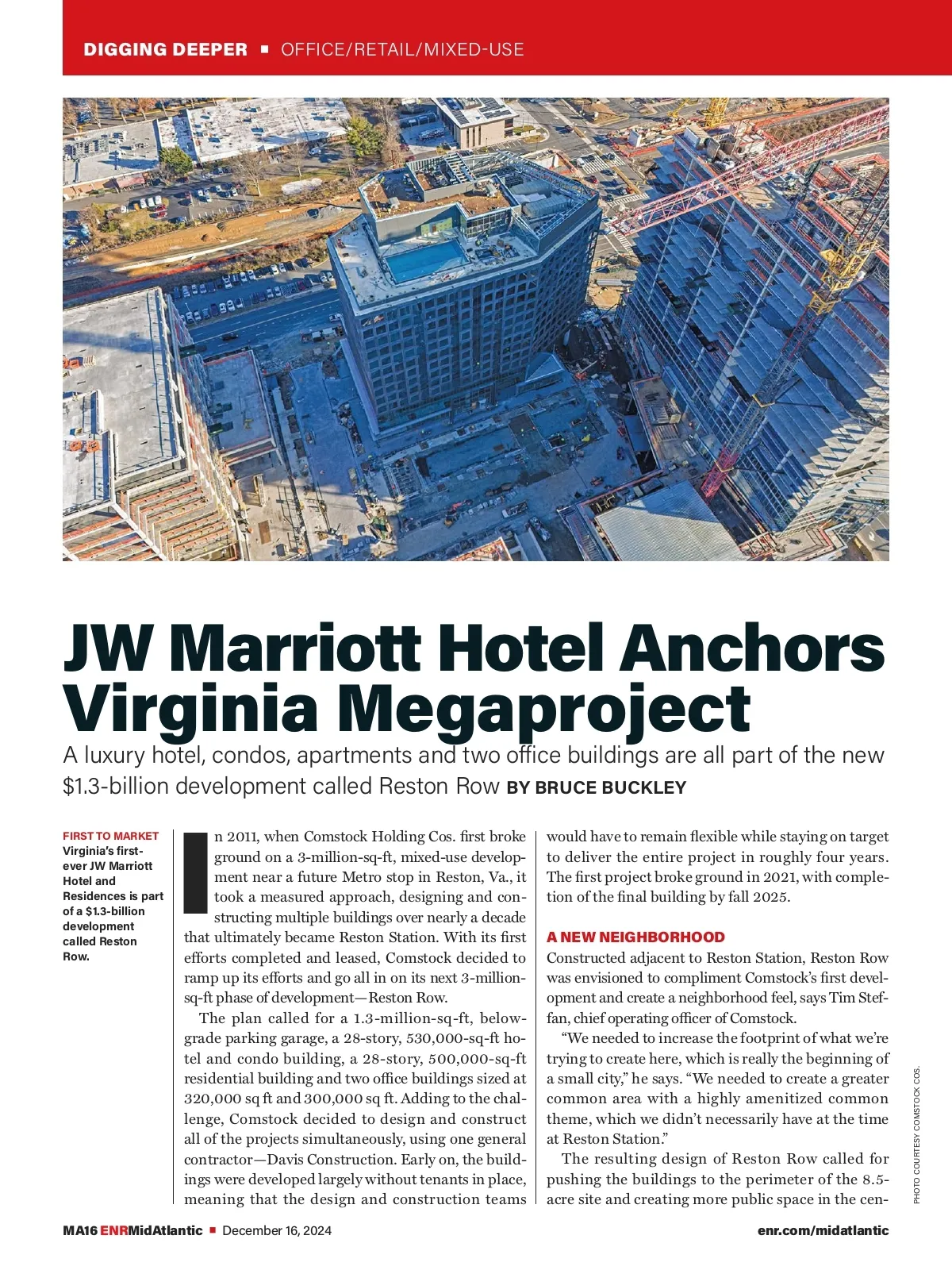 DIGGING DEEPER ■ OFFICE/RETAIL/MIXED-USE

JW Marriott Hotel Anchors Virginia Megaproject

A luxury hotel, condos, apartments and two office buildings are all part of the new $1.3-billion development called Reston Row BY BRUCE BUCKLEY

FIRST TO MARKET Virginia's first-ever JW Marriott Hotel and Residences is part of a $1.3-billion development called Reston Row.

In 2011, when Comstock Holding Cos. first broke ground on a 3-million-sq-ft, mixed-use development near a future Metro stop in Reston, Va., it took a measured approach, designing and constructing multiple buildings over nearly a decade that ultimately became Reston Station. With its first efforts completed and leased, Comstock decided to ramp up its efforts and go all in on its next 3-million-sq-ft phase of development—Reston Row.

The plan called for a 1.3-million-sq-ft, below-grade parking garage, a 28-story, 530,000-sq-ft hotel and condo building, a 28-story, 500,000-sq-ft residential building and two office buildings sized at 320,000 sq ft and 300,000 sq ft. Adding to the challenge, Comstock decided to design and construct all of the projects simultaneously, using one general contractor—Davis Construction. Early on, the buildings were developed largely without tenants in place, meaning that the design and construction teams would have to remain flexible while staying on target to deliver the entire project in roughly four years. The first project broke ground in 2021, with completion of the final building by fall 2025.

A NEW NEIGHBORHOOD

Constructed adjacent to Reston Station, Reston Row was envisioned to compliment Comstock's first development and create a neighborhood feel, says Tim Steffan, chief operating officer of Comstock.

"We needed to increase the footprint of what we're trying to create here, which is really the beginning of a small city," he says. "We needed to create a greater common area with a highly amenitized common theme, which we didn't necessarily have at the time at Reston Station."

The resulting design of Reston Row called for pushing the buildings to the perimeter of the 8.5-acre site and creating more public space in the cen-

PHOTO COURTESY COMSTOCK COS.

MA16 ENRMidAtlantic ■ December 16, 2024

enr.com/midatlantic